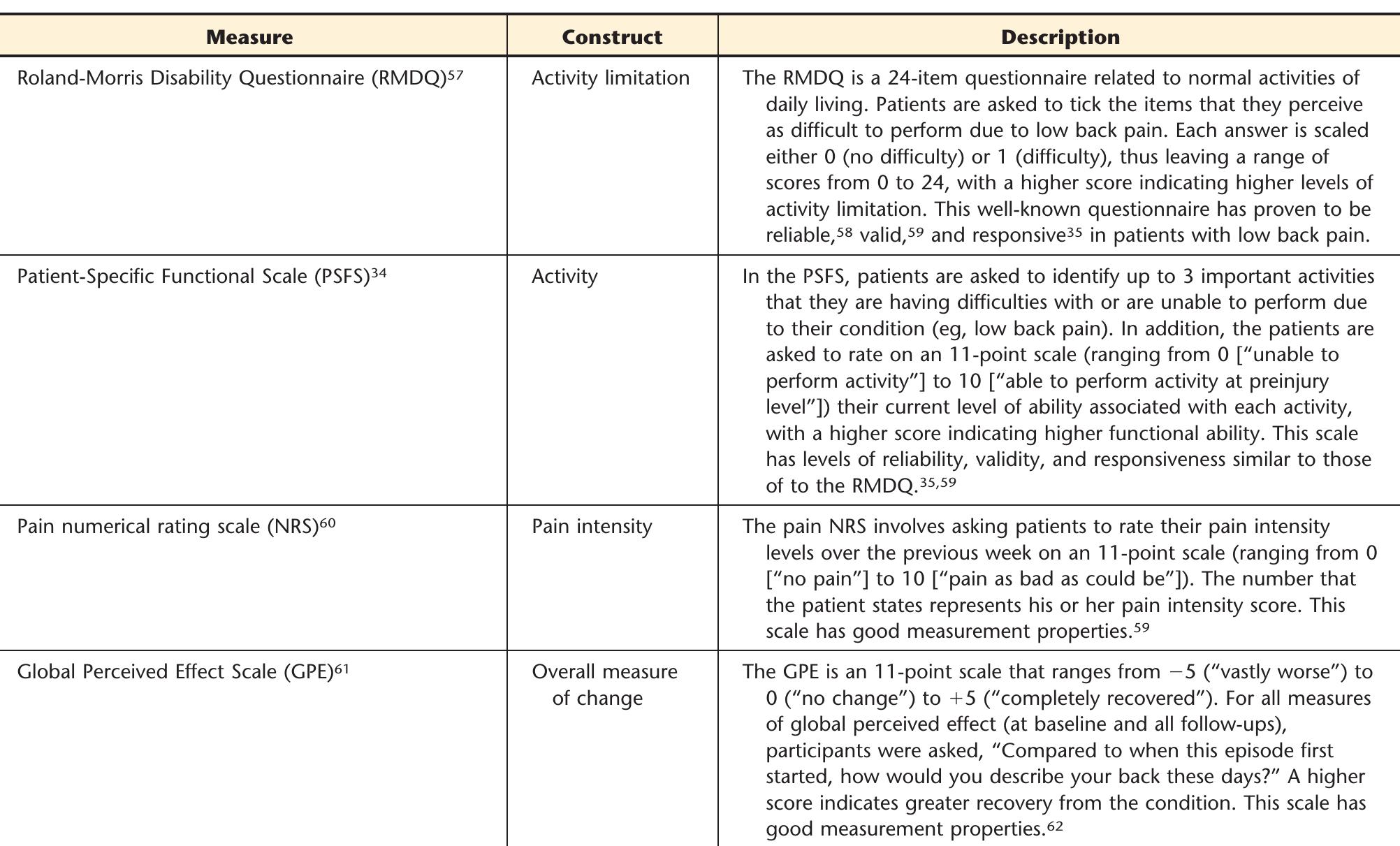 | Measure | Construct | Description |
|---|---|---|
| Roland-Morris Disability Questionnaire (RMDQ)$^{57}$ | Activity limitation | The RMDQ is a 24-item questionnaire related to normal activities of daily living. Patients are asked to tick the items that they perceive as difficult to perform due to low back pain. Each answer is scaled either 0 (no difficulty) or 1 (difficulty), thus leaving a range of scores from 0 to 24, with a higher score indicating higher levels of activity limitation. This well-known questionnaire has proven to be reliable,$^{58}$ valid,$^{59}$ and responsive$^{35}$ in patients with low back pain. |
| Patient-Specific Functional Scale (PSFS)$^{34}$ | Activity | In the PSFS, patients are asked to identify up to 3 important activities that they are having difficulties with or are unable to perform due to their condition (eg, low back pain). In addition, the patients are asked to rate on an 11-point scale (ranging from 0 ["unable to perform activity"] to 10 ["able to perform activity at preinjury level"]) their current level of ability associated with each activity, with a higher score indicating higher functional ability. This scale has levels of reliability, validity, and responsiveness similar to those of to the RMDQ.$^{35,59}$ |
| Pain numerical rating scale (NRS)$^{60}$ | Pain intensity | The pain NRS involves asking patients to rate their pain intensity levels over the previous week on an 11-point scale (ranging from 0 ["no pain"] to 10 ["pain as bad as could be"]). The number that the patient states represents his or her pain intensity score. This scale has good measurement properties.$^{59}$ |
| Global Perceived Effect Scale (GPE)$^{61}$ | Overall measure of change | The GPE is an 11-point scale that ranges from −5 ("vastly worse") to 0 ("no change") to +5 ("completely recovered"). For all measures of global perceived effect (at baseline and all follow-ups), participants were asked, "Compared to when this episode first started, how would you describe your back these days?" A higher score indicates greater recovery from the condition. This scale has good measurement properties.$^{62}$ |